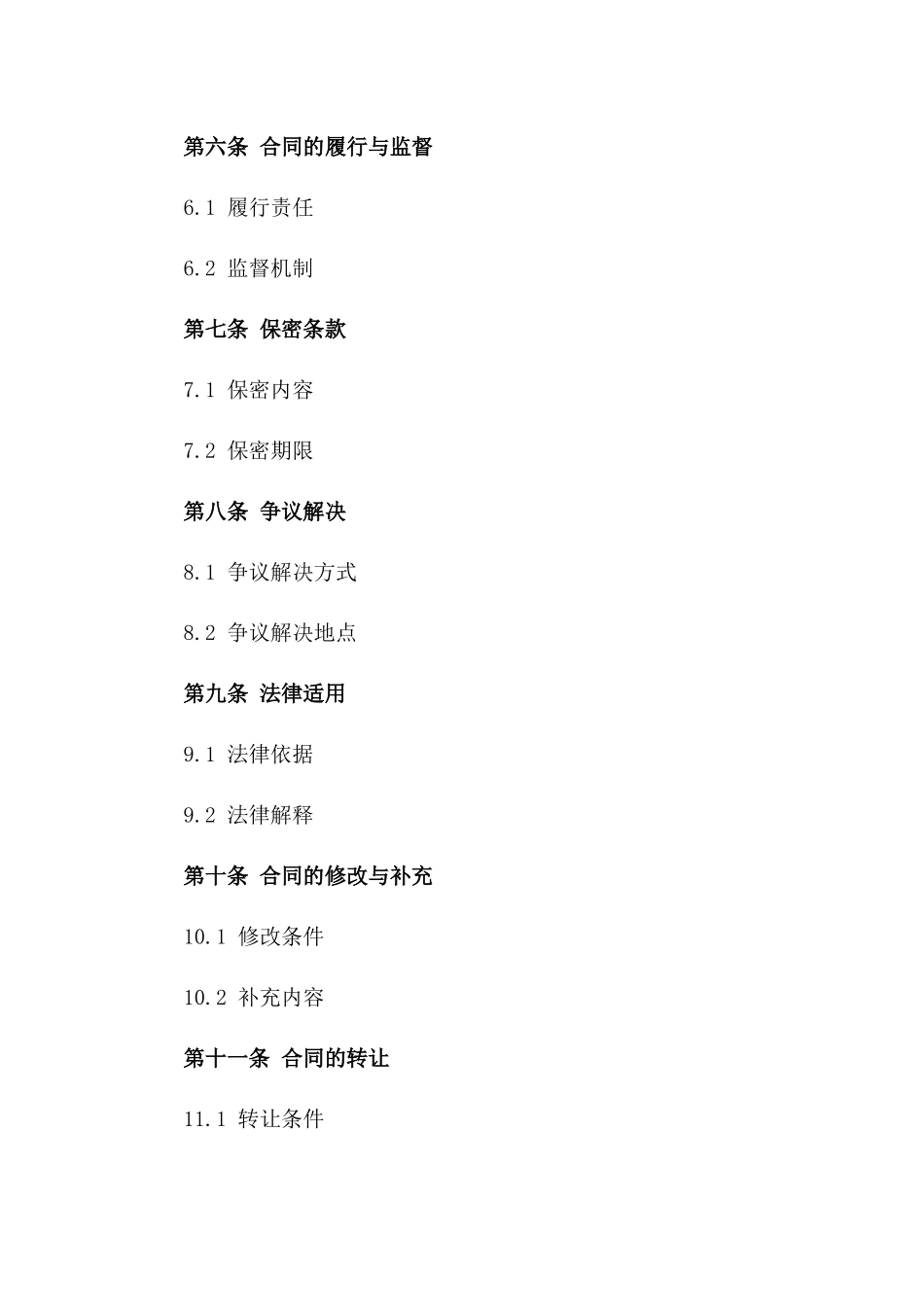 第六条 合同的履行与监督

6.1 履行责任

6.2 监督机制

第七条 保密条款

7.1 保密内容

7.2 保密期限

第八条 争议解决

8.1 争议解决方式

8.2 争议解决地点

第九条 法律适用

9.1 法律依据

9.2 法律解释

第十条 合同的修改与补充

10.1 修改条件

10.2 补充内容

第十一条 合同的转让

11.1 转让条件